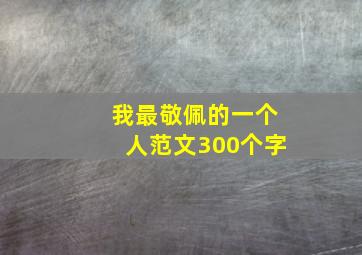 我最敬佩的一个人范文300个字